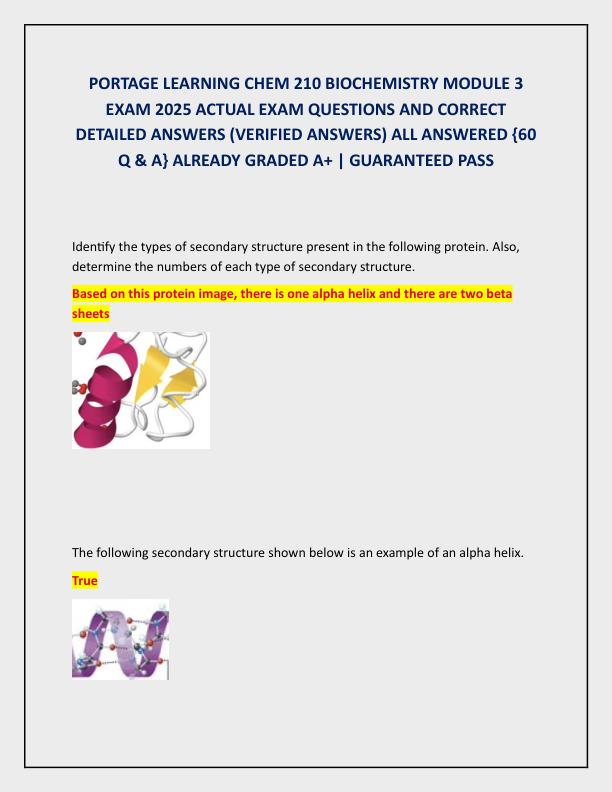 PORTAGE LEARNING CHEM 210 BIOCHEMISTRY MODULE 3 EXAM 2025 ACTUAL EXAM QUESTIONS AND CORRECT DETAILED ANSWERS (VERIFIED ANSWERS) ALL ANSWERED {60 Q & A} ALREADY GRADED A+ | GUARANTEED PASS

Identify the types of secondary structure present in the following protein. Also, determine the numbers of each type of secondary structure.

Based on this protein image, there is one alpha helix and there are two beta sheets

The following secondary structure shown below is an example of an alpha helix.

True